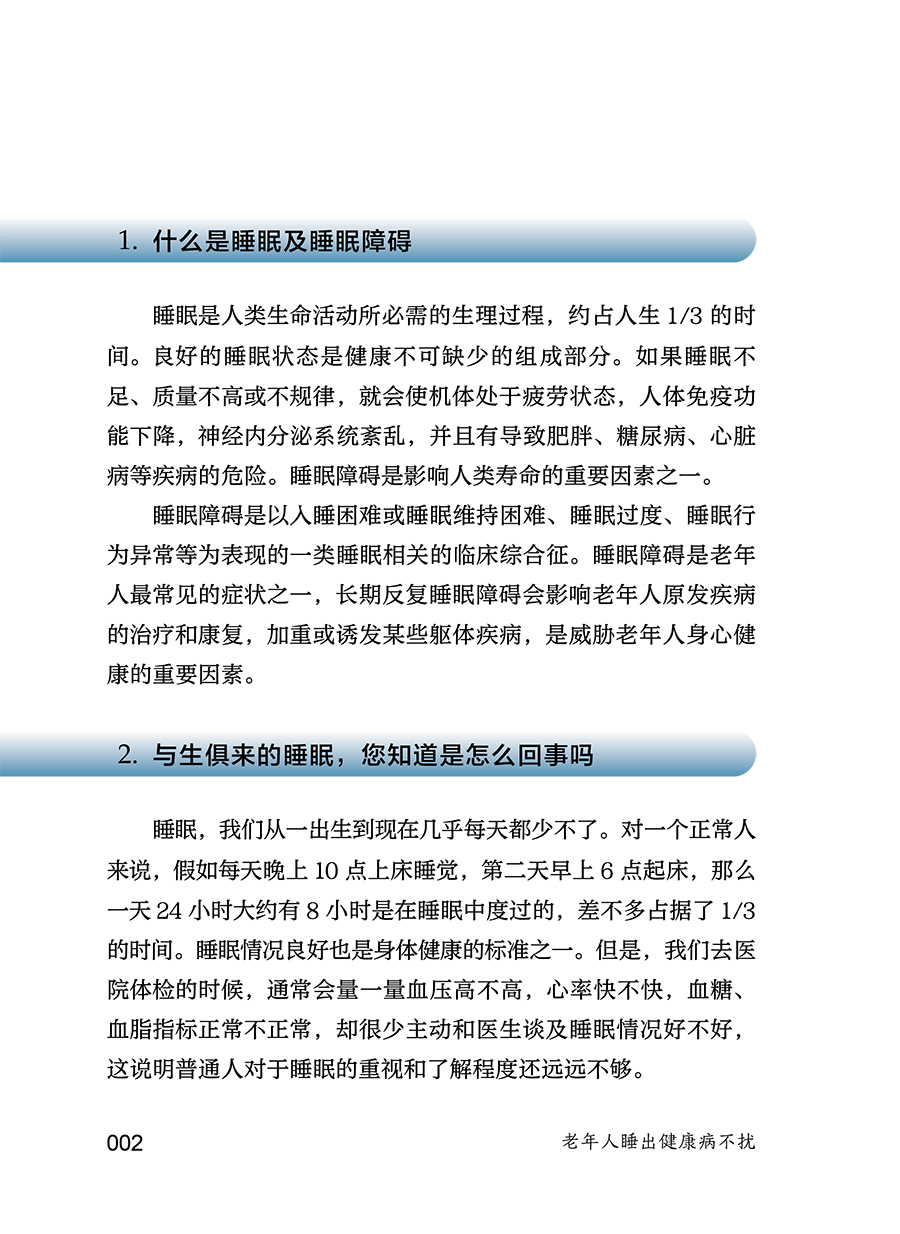 1. 什么是睡眠及睡眠障碍

睡眠是人类生命活动所必需的生理过程，约占人生 1/3 的时间。良好的睡眠状态是健康不可缺少的组成部分。如果睡眠不足、质量不高或不规律，就会使机体处于疲劳状态，人体免疫功能下降，神经内分泌系统紊乱，并且有导致肥胖、糖尿病、心脏病等疾病的危险。睡眠障碍是影响人类寿命的重要因素之一。

睡眠障碍是以入睡困难或睡眠维持困难、睡眠过度、睡眠行为异常等为表现的一类睡眠相关的临床综合征。睡眠障碍是老年人最常见的症状之一，长期反复睡眠障碍会影响老年人原发疾病的治疗和康复，加重或诱发某些躯体疾病，是威胁老年人身心健康的重要因素。

2. 与生俱来的睡眠，您知道是怎么回事吗

睡眠，我们从一出生到现在几乎每天都少不了。对一个正常人来说，假如每天晚上 10 点上床睡觉，第二天早上 6 点起床，那么一天 24 小时大约有 8 小时是在睡眠中度过的，差不多占据了 1/3 的时间。睡眠情况良好也是身体健康的标准之一。但是，我们去医院体检的时候，通常会量一量血压高不高，心率快不快，血糖、血脂指标正常不正常，却很少主动和医生谈及睡眠情况好不好，这说明普通人对于睡眠的重视和了解程度还远远不够。

002 老年人睡出健康病不扰